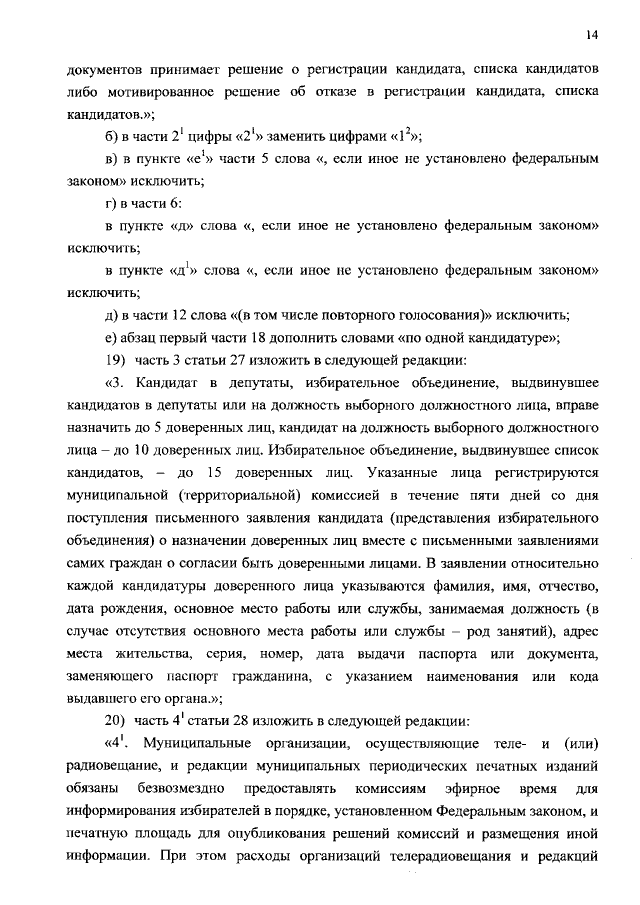 14

документов принимает решение о регистрации кандидата, списка кандидатов либо мотивированное решение об отказе в регистрации кандидата, списка кандидатов.»;

б) в части $2^1$ цифры «$2^1$» заменить цифрами «$1^2$»;

в) в пункте «$е^1$» части 5 слова «, если иное не установлено федеральным законом» исключить;

г) в части 6:

в пункте «д» слова «, если иное не установлено федеральным законом» исключить;

в пункте «$д^1$» слова «, если иное не установлено федеральным законом» исключить;

д) в части 12 слова «(в том числе повторного голосования)» исключить;

е) абзац первый части 18 дополнить словами «по одной кандидатуре»;

19) часть 3 статьи 27 изложить в следующей редакции:

«3. Кандидат в депутаты, избирательное объединение, выдвинувшее кандидатов в депутаты или на должность выборного должностного лица, вправе назначить до 5 доверенных лиц, кандидат на должность выборного должностного лица – до 10 доверенных лиц. Избирательное объединение, выдвинувшее список кандидатов, – до 15 доверенных лиц. Указанные лица регистрируются муниципальной (территориальной) комиссией в течение пяти дней со дня поступления письменного заявления кандидата (представления избирательного объединения) о назначении доверенных лиц вместе с письменными заявлениями самих граждан о согласии быть доверенными лицами. В заявлении относительно каждой кандидатуры доверенного лица указываются фамилия, имя, отчество, дата рождения, основное место работы или службы, занимаемая должность (в случае отсутствия основного места работы или службы – род занятий), адрес места жительства, серия, номер, дата выдачи паспорта или документа, заменяющего паспорт гражданина, с указанием наименования или кода выдавшего его органа.»;

20) часть $4^1$ статьи 28 изложить в следующей редакции:

«$4^1$. Муниципальные организации, осуществляющие теле- и (или) радиовещание, и редакции муниципальных периодических печатных изданий обязаны безвозмездно предоставлять комиссиям эфирное время для информирования избирателей в порядке, установленном Федеральным законом, и печатную площадь для опубликования решений комиссий и размещения иной информации. При этом расходы организаций телерадиовещания и редакций